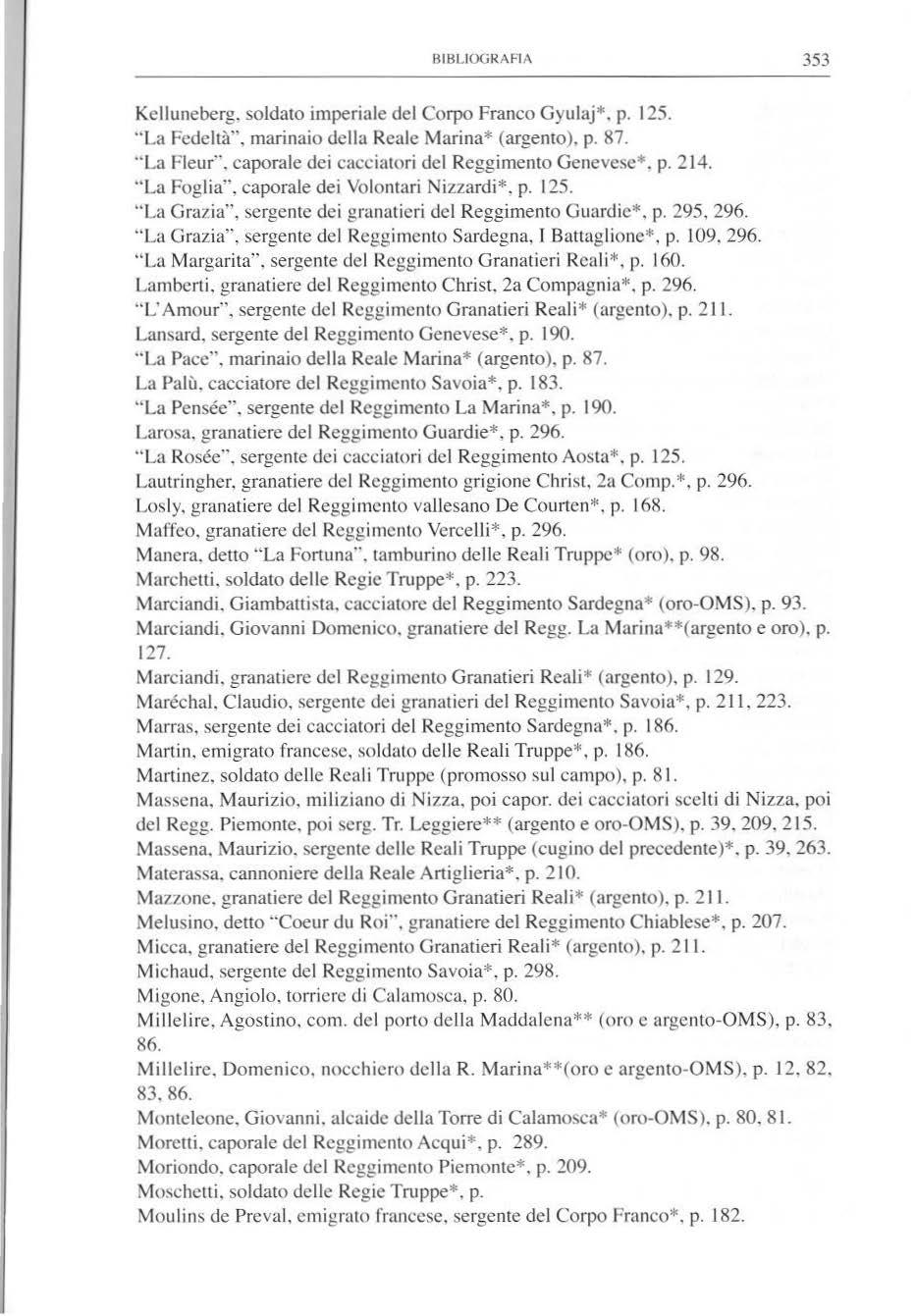 BIBLIOGRAFIA 353

Kelluneberg, soldato imperiale del Corpo Franco Gyulaj*, p. 125.
"La Fedeltà", marinaio della Reale Marina* (argento), p. 87.
"La Fleur", caporale dei cacciatori del Reggimento Genevese*, p. 214.
"La Foglia", caporale dei Volontari Nizzardi*, p. 125.
"La Grazia", sergente dei granatieri del Reggimento Guardie*, p. 295, 296.
"La Grazia", sergente del Reggimento Sardegna, I Battaglione*, p. 109, 296.
"La Margarita", sergente del Reggimento Granatieri Reali*, p. 160.
Lamberti, granatiere del Reggimento Christ, 2a Compagnia*, p. 296.
"L'Amour", sergente del Reggimento Granatieri Reali* (argento), p. 211.
Lansard, sergente del Reggimento Genevese*, p. 190.
"La Pace", marinaio della Reale Marina* (argento), p. 87.
La Palù, cacciatore del Reggimento Savoia*, p. 183.
"La Pensée", sergente del Reggimento La Marina*, p. 190.
Larosa, granatiere del Reggimento Guardie*, p. 296.
"La Rosée", sergente dei cacciatori del Reggimento Aosta*, p. 125.
Lautringher, granatiere del Reggimento grigione Christ, 2a Comp.*, p. 296.
Losly, granatiere del Reggimento vallesano De Courten*, p. 168.
Maffeo, granatiere del Reggimento Vercelli*, p. 296.
Manera, detto "La Fortuna", tamburino delle Reali Truppe* (oro), p. 98.
Marchetti, soldato delle Regie Truppe*, p. 223.
Marciandi, Giambattista, cacciatore del Reggimento Sardegna* (oro-OMS), p. 93.
Marciandi, Giovanni Domenico, granatiere del Regg. La Marina**(argento e oro), p. 127.
Marciandi, granatiere del Reggimento Granatieri Reali* (argento), p. 129.
Maréchal, Claudio, sergente dei granatieri del Reggimento Savoia*, p. 211, 223.
Marras, sergente dei cacciatori del Reggimento Sardegna*, p. 186.
Martin, emigrato francese, soldato delle Reali Truppe*, p. 186.
Martinez, soldato delle Reali Truppe (promosso sul campo), p. 81.
Massena, Maurizio, miliziano di Nizza, poi capor. dei cacciatori scelti di Nizza, poi del Regg. Piemonte, poi serg. Tr. Leggiere** (argento e oro-OMS), p. 39, 209, 215.
Massena, Maurizio, sergente delle Reali Truppe (cugino del precedente)*, p. 39, 263.
Materassa, cannoniere della Reale Artiglieria*, p. 210.
Mazzone, granatiere del Reggimento Granatieri Reali* (argento), p. 211.
Melusino, detto "Coeur du Roi", granatiere del Reggimento Chiablese*, p. 207.
Micca, granatiere del Reggimento Granatieri Reali* (argento), p. 211.
Michaud, sergente del Reggimento Savoia*, p. 298.
Migone, Angiolo, torriere di Calamosca, p. 80.
Millelire, Agostino, com. del porto della Maddalena** (oro e argento-OMS), p. 83, 86.
Millelire, Domenico, nocchiero della R. Marina**(oro e argento-OMS), p. 12, 82, 83, 86.
Monteleone, Giovanni, alcaide della Torre di Calamosca* (oro-OMS), p. 80, 81.
Moretti, caporale del Reggimento Acqui*, p. 289.
Moriondo, caporale del Reggimento Piemonte*, p. 209.
Moschetti, soldato delle Regie Truppe*, p.
Moulins de Preval, emigrato francese, sergente del Corpo Franco*, p. 182.